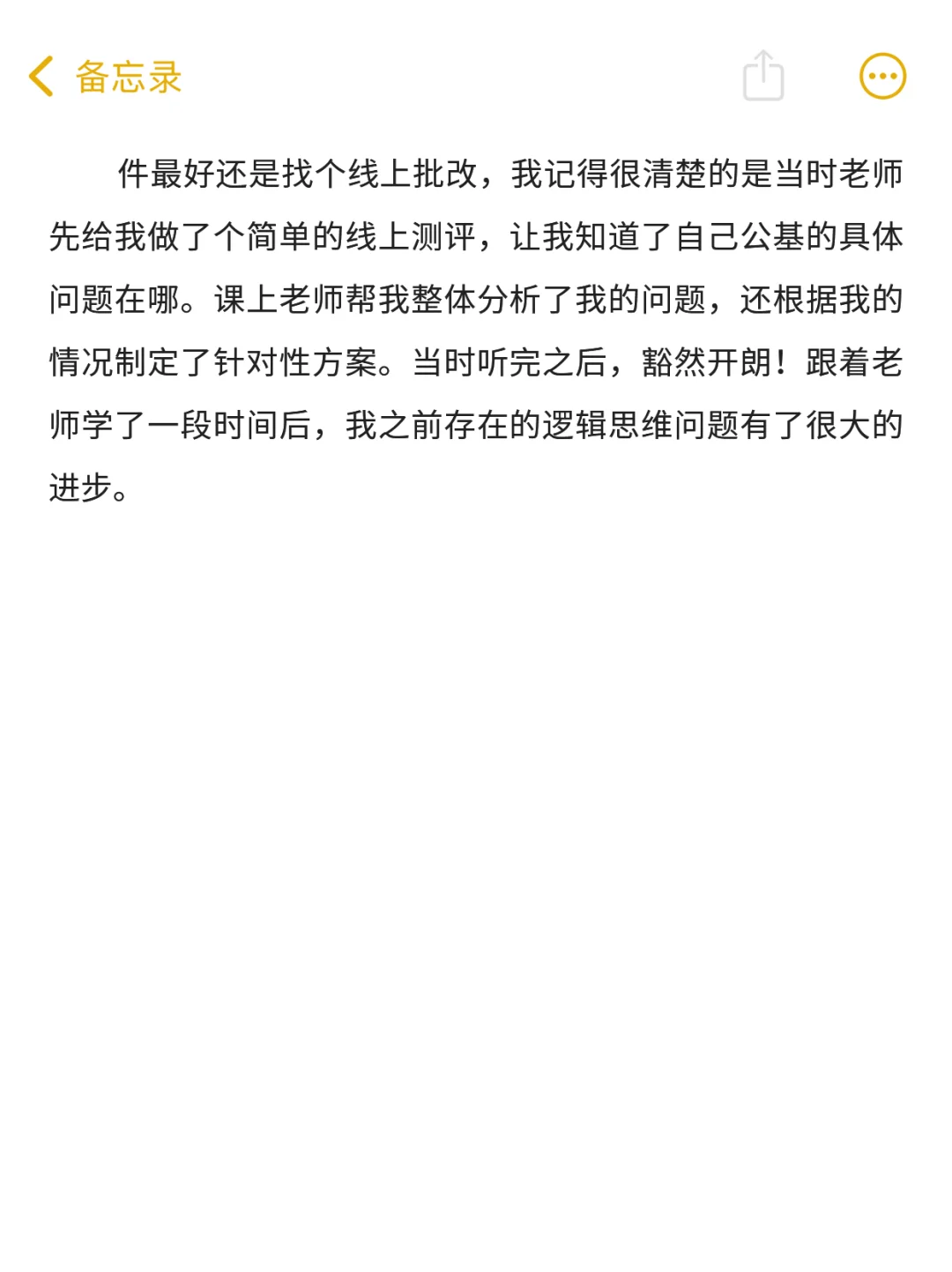 备忘录

件最好还是找个线上批改，我记得很清楚的是当时老师先给我做了个简单的线上测评，让我知道了自己公基的具体问题在哪。课上老师帮我整体分析了我的问题，还根据我的情况制定了针对性方案。当时听完之后，豁然开朗！跟着老师学了一段时间后，我之前存在的逻辑思维问题有了很大的进步。